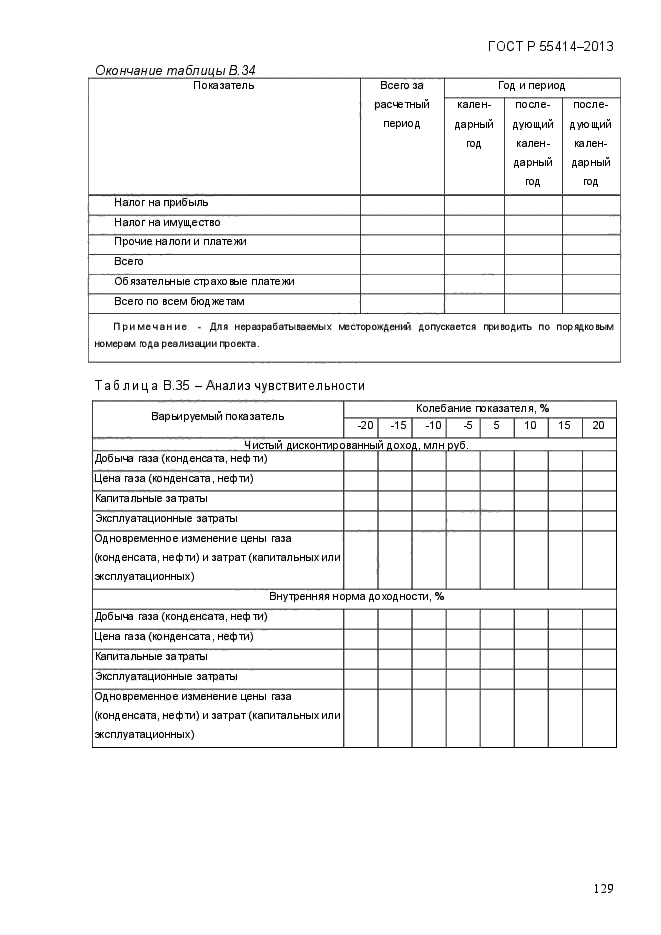 ГОСТ Р 55414–2013

Окончание таблицы В.34

| Показатель | Всего за расчетный период | Год и период | | |
|---|---|---|---|---|
| | | календарный год | последующий календарный год | последующий календарный год |
| Налог на прибыль | | | | |
| Налог на имущество | | | | |
| Прочие налоги и платежи | | | | |
| Всего | | | | |
| Обязательные страховые платежи | | | | |
| Всего по всем бюджетам | | | | |

Примечание - Для неразрабатываемых месторождений допускается приводить по порядковым номерам года реализации проекта.

Таблица В.35 – Анализ чувствительности

| Варьируемый показатель | Колебание показателя, % | | | | | | | |
|---|---|---|---|---|---|---|---|---|
| | -20 | -15 | -10 | -5 | 5 | 10 | 15 | 20 |
| Чистый дисконтированный доход, млн руб. | | | | | | | | |
| Добыча газа (конденсата, нефти) | | | | | | | | |
| Цена газа (конденсата, нефти) | | | | | | | | |
| Капитальные затраты | | | | | | | | |
| Эксплуатационные затраты | | | | | | | | |
| Одновременное изменение цены газа (конденсата, нефти) и затрат (капитальных или эксплуатационных) | | | | | | | | |
| Внутренняя норма доходности, % | | | | | | | | |
| Добыча газа (конденсата, нефти) | | | | | | | | |
| Цена газа (конденсата, нефти) | | | | | | | | |
| Капитальные затраты | | | | | | | | |
| Эксплуатационные затраты | | | | | | | | |
| Одновременное изменение цены газа (конденсата, нефти) и затрат (капитальных или эксплуатационных) | | | | | | | | |

129